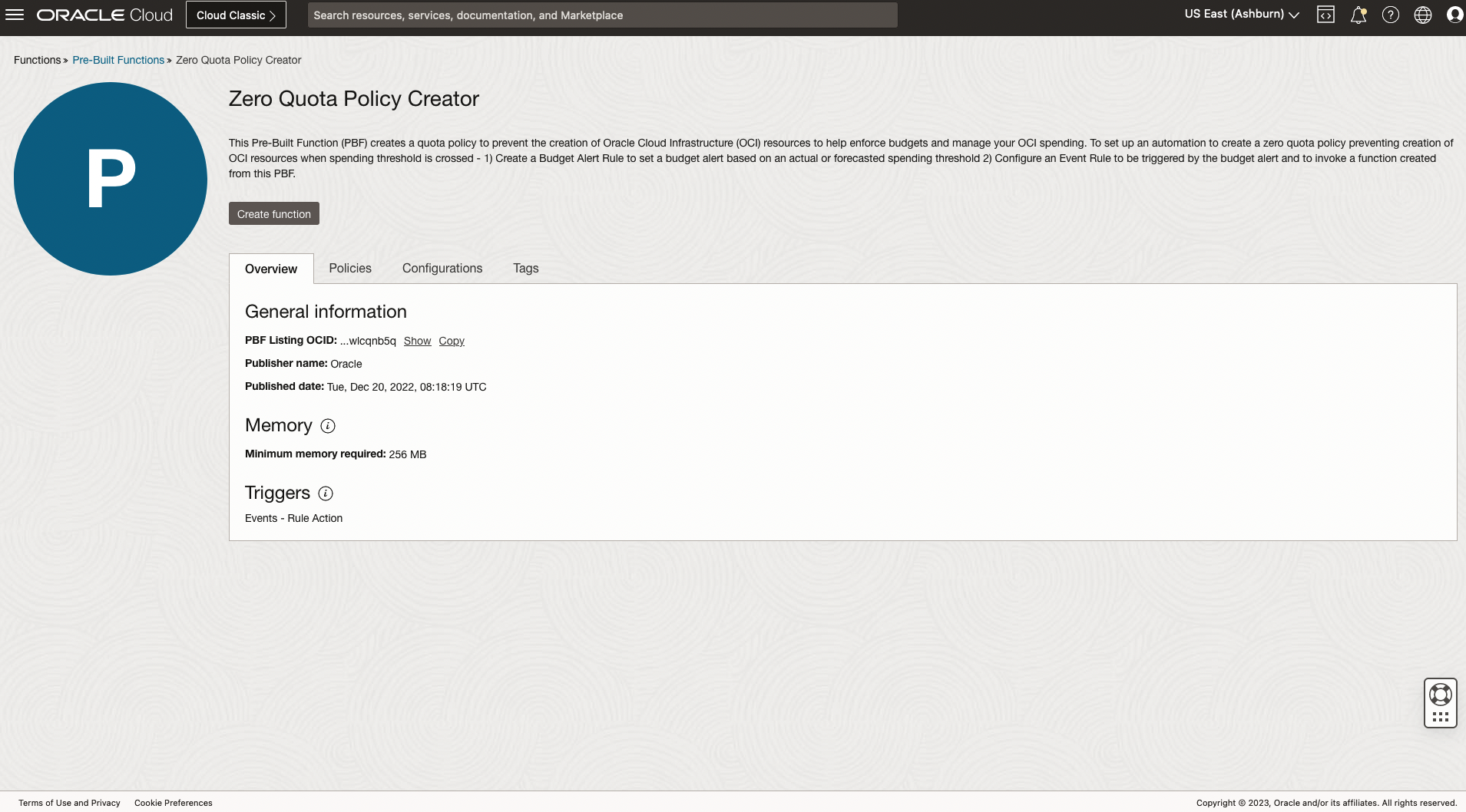 ORACLE Cloud Cloud Classic >

Search resources, services, documentation, and Marketplace

US East (Ashburn)

Functions » Pre-Built Functions » Zero Quota Policy Creator

P

Zero Quota Policy Creator

This Pre-Built Function (PBF) creates a quota policy to prevent the creation of Oracle Cloud Infrastructure (OCI) resources to help enforce budgets and manage your OCI spending. To set up an automation to create a zero quota policy preventing creation of OCI resources when spending threshold is crossed - 1) Create a Budget Alert Rule to set a budget alert based on an actual or forecasted spending threshold 2) Configure an Event Rule to be triggered by the budget alert and to invoke a function created from this PBF.

Create function

Overview Policies Configurations Tags

General information

PBF Listing OCID: ...wlcqnb5q Show Copy

Publisher name: Oracle

Published date: Tue, Dec 20, 2022, 08:18:19 UTC

Memory

Minimum memory required: 256 MB

Triggers

Events - Rule Action

Terms of Use and Privacy Cookie Preferences

Copyright © 2023, Oracle and/or its affiliates. All rights reserved.